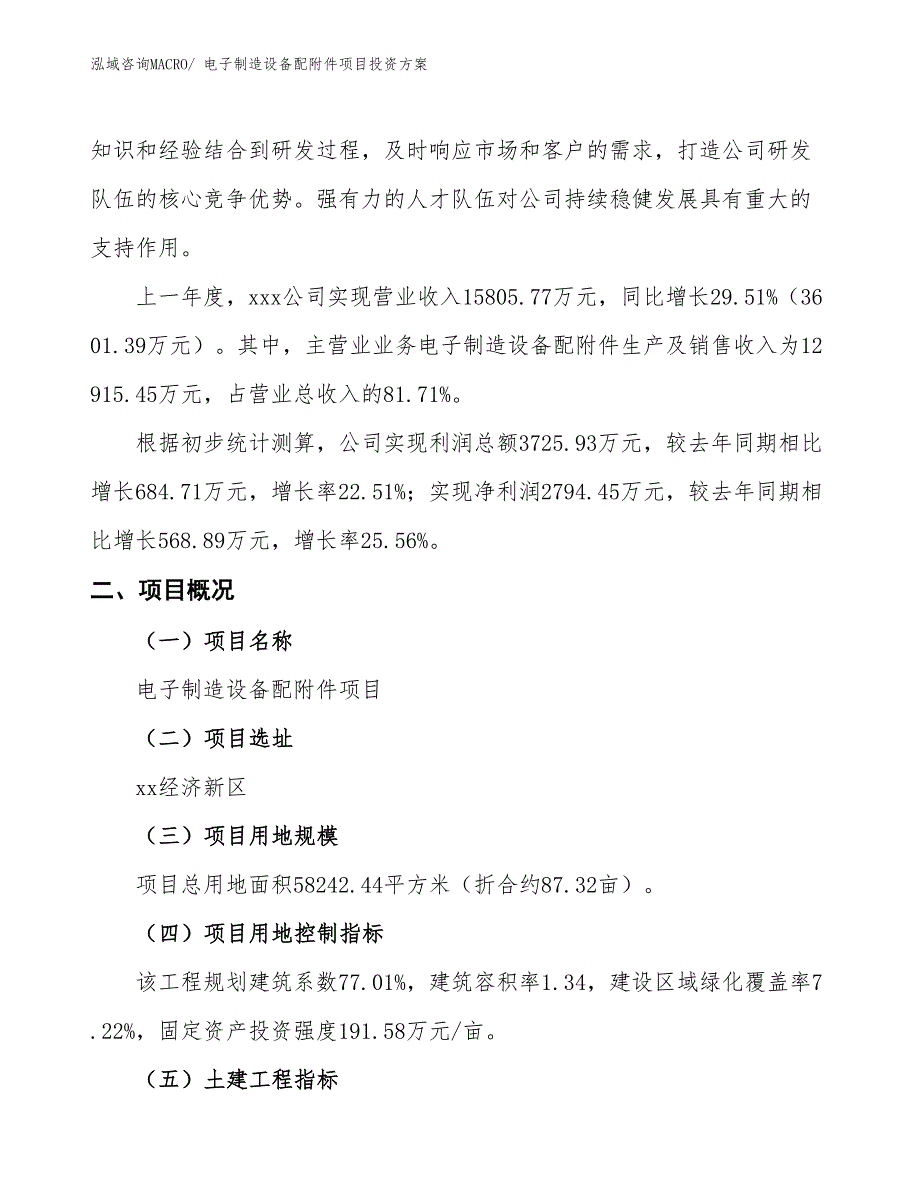 泓域咨询MACRO/ 电子制造设备配附件项目投资方案

知识和经验结合到研发过程，及时响应市场和客户的需求，打造公司研发队伍的核心竞争优势。强有力的人才队伍对公司持续稳健发展具有重大的支持作用。

上一年度，xxx公司实现营业收入15805.77万元，同比增长29.51%（3601.39万元）。其中，主营业业务电子制造设备配附件生产及销售收入为12915.45万元，占营业总收入的81.71%。

根据初步统计测算，公司实现利润总额3725.93万元，较去年同期相比增长684.71万元，增长率22.51%；实现净利润2794.45万元，较去年同期相比增长568.89万元，增长率25.56%。

二、项目概况

（一）项目名称

电子制造设备配附件项目

（二）项目选址

xx经济新区

（三）项目用地规模

项目总用地面积58242.44平方米（折合约87.32亩）。

（四）项目用地控制指标

该工程规划建筑系数77.01%，建筑容积率1.34，建设区域绿化覆盖率7.22%，固定资产投资强度191.58万元/亩。

（五）土建工程指标